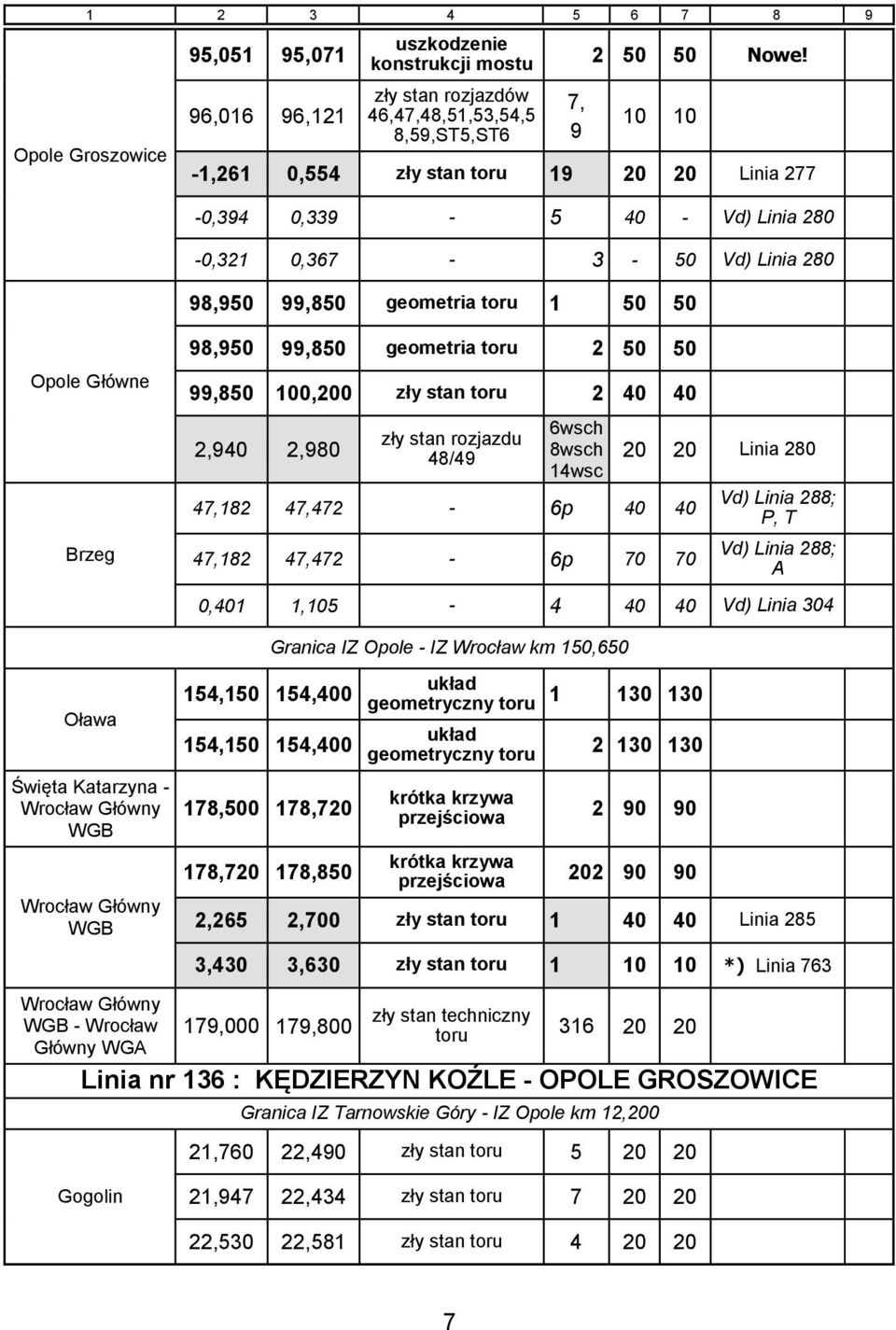 | 1 | 2 | 3 | 4 | 5 | 6 | 7 | 8 | 9 |
|---|---|---|---|---|---|---|---|---|
| Opole Groszowice | 95,051 | 95,071 | uszkodzenie konstrukcji mostu | 2 | 50 | 50 | Nowe! | |
| | 96,016 | 96,121 | zły stan rozjazdów 46,47,48,51,53,54,5 8,59,ST5,ST6 | 7, 9 | 10 | 10 | | |
| | -1,261 | 0,554 | zły stan toru | 19 | 20 | 20 | Linia 277 | |
| | -0,394 | 0,339 | - | 5 | 40 | - | Vd) Linia 280 | |
| | -0,321 | 0,367 | - | 3 | - | 50 | Vd) Linia 280 | |
| Opole Główne | 98,950 | 99,850 | geometria toru | 1 | 50 | 50 | | |
| | 98,950 | 99,850 | geometria toru | 2 | 50 | 50 | | |
| | 99,850 | 100,200 | zły stan toru | 2 | 40 | 40 | | |
| | 2,940 | 2,980 | zły stan rozjazdu 48/49 | 6wsch 8wsch 14wsc | 20 | 20 | Linia 280 | |
| Brzeg | 47,182 | 47,472 | - | 6p | 40 | 40 | Vd) Linia 288; P, T | |
| | 47,182 | 47,472 | - | 6p | 70 | 70 | Vd) Linia 288; A | |
| | 0,401 | 1,105 | - | 4 | 40 | 40 | Vd) Linia 304 | |

Granica IZ Opole - IZ Wrocław km 150,650

| | | | | | | | | |
|---|---|---|---|---|---|---|---|---|
| Oława | 154,150 | 154,400 | układ geometryczny toru | 1 | 130 | 130 | | |
| | 154,150 | 154,400 | układ geometryczny toru | 2 | 130 | 130 | | |
| Święta Katarzyna - Wrocław Główny WGB | 178,500 | 178,720 | krótka krzywa przejściowa | 2 | 90 | 90 | | |
| Wrocław Główny WGB | 178,720 | 178,850 | krótka krzywa przejściowa | 202 | 90 | 90 | | |
| | 2,265 | 2,700 | zły stan toru | 1 | 40 | 40 | Linia 285 | |
| | 3,430 | 3,630 | zły stan toru | 1 | 10 | 10 | *) Linia 763 | |
| Wrocław Główny WGB - Wrocław Główny WGA | 179,000 | 179,800 | zły stan techniczny toru | 316 | 20 | 20 | | |

Linia nr 136 : KĘDZIERZYN KOŹLE - OPOLE GROSZOWICE

Granica IZ Tarnowskie Góry - IZ Opole km 12,200

| | | | | | | | | |
|---|---|---|---|---|---|---|---|---|
| Gogolin | 21,760 | 22,490 | zły stan toru | 5 | 20 | 20 | | |
| | 21,947 | 22,434 | zły stan toru | 7 | 20 | 20 | | |
| | 22,530 | 22,581 | zły stan toru | 4 | 20 | 20 | | |

7